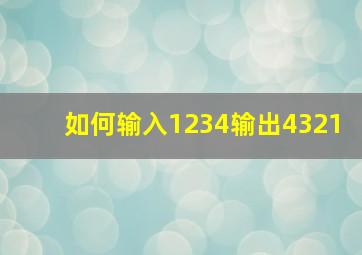 如何输入1234输出4321